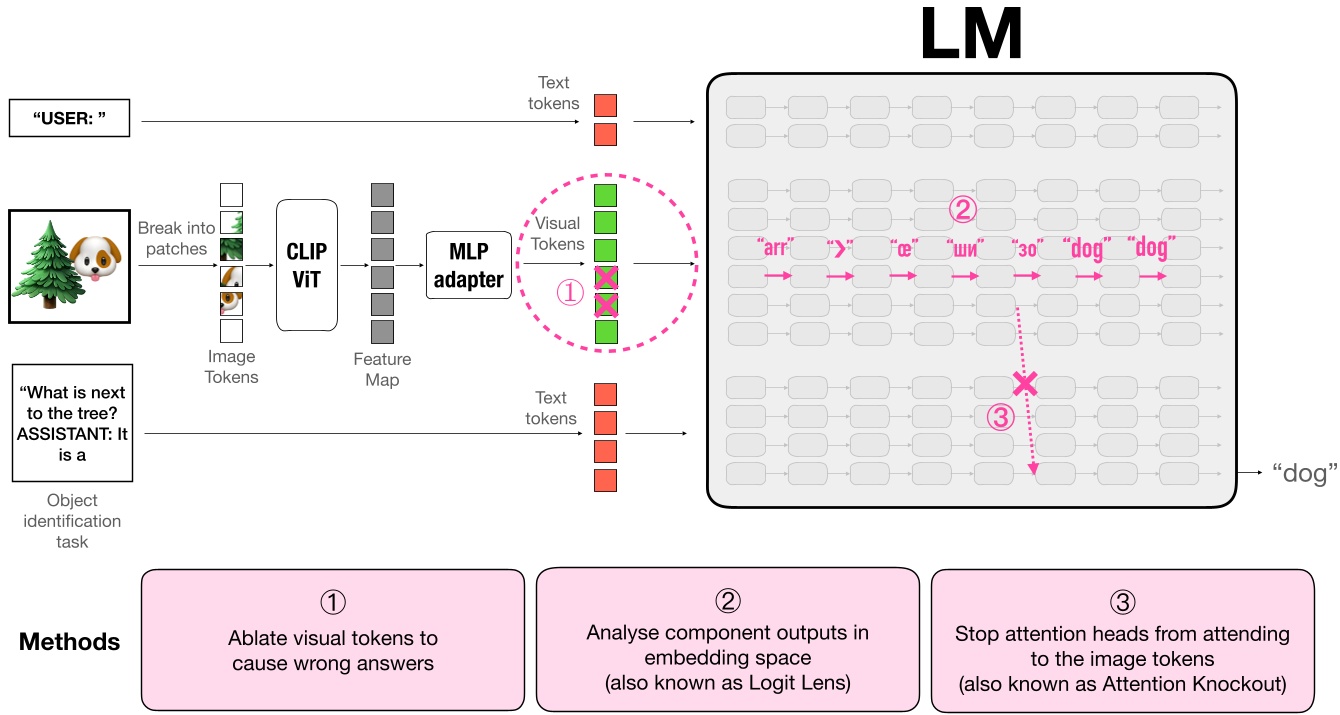 LM

"USER: "

Text tokens

Break into patches

Image Tokens

CLIP ViT

Feature Map

MLP adapter

Visual Tokens

①

②

"arr" "›" "œ" "ши" "зо" "dog" "dog"

③

"What is next to the tree? ASSISTANT: It is a

Object identification task

Text tokens

"dog"

Methods

①
Ablate visual tokens to cause wrong answers

②
Analyse component outputs in embedding space
(also known as Logit Lens)

③
Stop attention heads from attending to the image tokens
(also known as Attention Knockout)